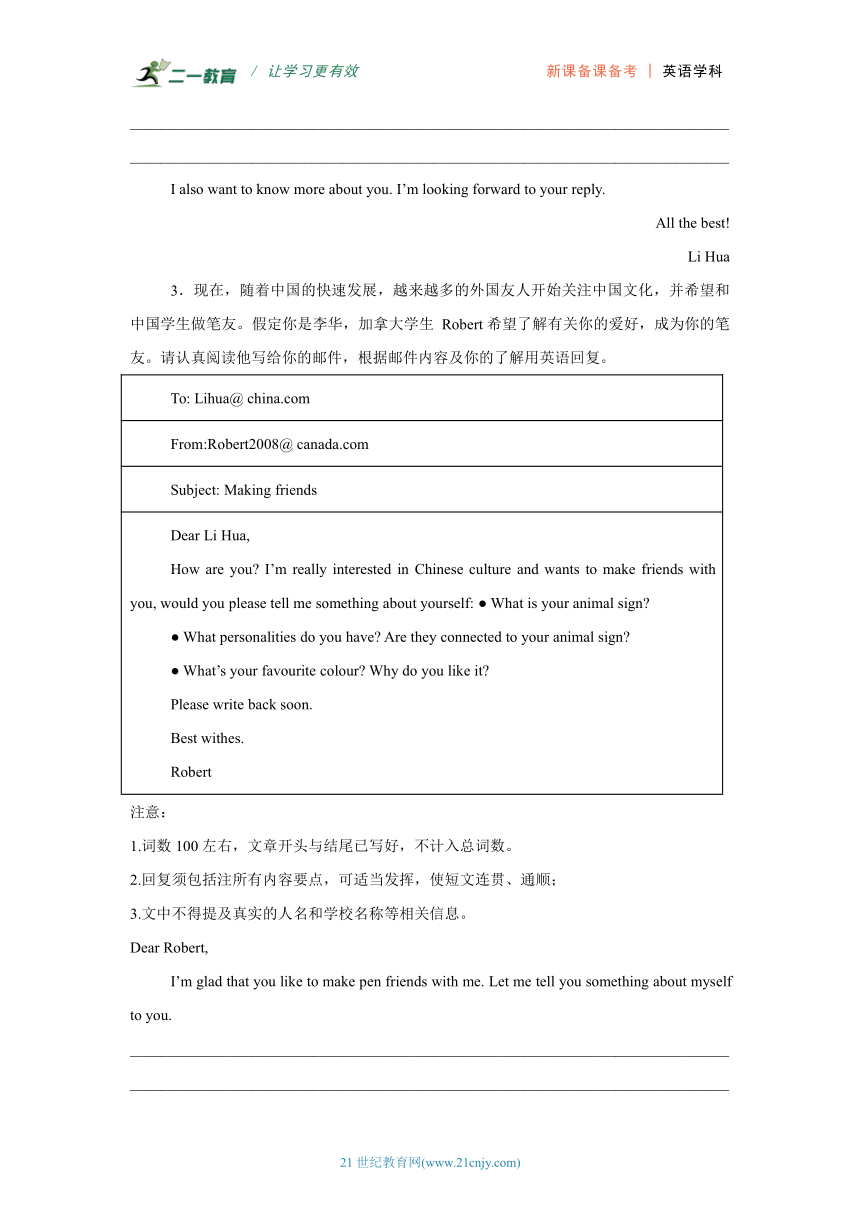 二一教育 / 让学习更有效 新课备课备考 | 英语学科

I also want to know more about you. I'm looking forward to your reply.

All the best!

Li Hua

3．现在，随着中国的快速发展，越来越多的外国友人开始关注中国文化，并希望和中国学生做笔友。假定你是李华，加拿大学生 Robert 希望了解有关你的爱好，成为你的笔友。请认真阅读他写给你的邮件，根据邮件内容及你的了解用英语回复。

| To: Lihua@ china.com |
|---|
| From:Robert2008@ canada.com |
| Subject: Making friends |
| Dear Li Hua,<br>How are you? I'm really interested in Chinese culture and wants to make friends with you, would you please tell me something about yourself: ● What is your animal sign?<br>● What personalities do you have? Are they connected to your animal sign?<br>● What's your favourite colour? Why do you like it?<br>Please write back soon.<br>Best withes.<br>Robert |

注意：

1.词数 100 左右，文章开头与结尾已写好，不计入总词数。

2.回复须包括注所有内容要点，可适当发挥，使短文连贯、通顺；

3.文中不得提及真实的人名和学校名称等相关信息。

Dear Robert,

I'm glad that you like to make pen friends with me. Let me tell you something about myself to you.

21 世纪教育网(www.21cnjy.com)